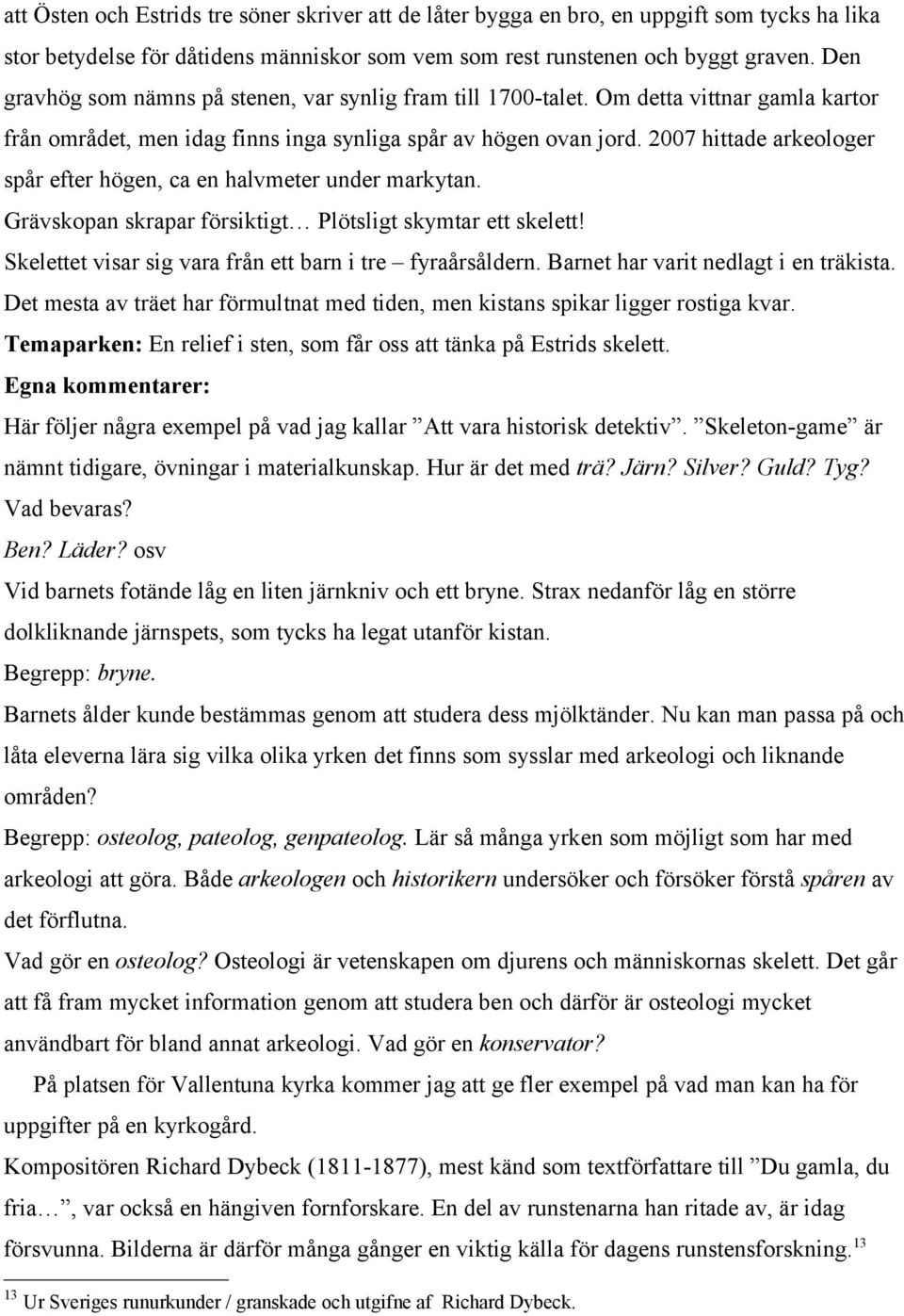 att Östen och Estrids tre söner skriver att de låter bygga en bro, en uppgift som tycks ha lika stor betydelse för dåtidens människor som vem som rest runstenen och byggt graven. Den gravhög som nämns på stenen, var synlig fram till 1700-talet. Om detta vittnar gamla kartor från området, men idag finns inga synliga spår av högen ovan jord. 2007 hittade arkeologer spår efter högen, ca en halvmeter under markytan.

Grävskopan skrapar försiktigt… Plötsligt skymtar ett skelett!

Skelettet visar sig vara från ett barn i tre – fyraårsåldern. Barnet har varit nedlagt i en träkista. Det mesta av träet har förmultnat med tiden, men kistans spikar ligger rostiga kvar.

Temaparken: En relief i sten, som får oss att tänka på Estrids skelett.

Egna kommentarer:

Här följer några exempel på vad jag kallar ”Att vara historisk detektiv”. ”Skeleton-game” är nämnt tidigare, övningar i materialkunskap. Hur är det med trä? Järn? Silver? Guld? Tyg? Vad bevaras?

Ben? Läder? osv

Vid barnets fotände låg en liten järnkniv och ett bryne. Strax nedanför låg en större dolkliknande järnspets, som tycks ha legat utanför kistan.

Begrepp: bryne.

Barnets ålder kunde bestämmas genom att studera dess mjölktänder. Nu kan man passa på och låta eleverna lära sig vilka olika yrken det finns som sysslar med arkeologi och liknande områden?

Begrepp: osteolog, pateolog, genpateolog. Lär så många yrken som möjligt som har med arkeologi att göra. Både arkeologen och historikern undersöker och försöker förstå spåren av det förflutna.

Vad gör en osteolog? Osteologi är vetenskapen om djurens och människornas skelett. Det går att få fram mycket information genom att studera ben och därför är osteologi mycket användbart för bland annat arkeologi. Vad gör en konservator?

På platsen för Vallentuna kyrka kommer jag att ge fler exempel på vad man kan ha för uppgifter på en kyrkogård.

Kompositören Richard Dybeck (1811-1877), mest känd som textförfattare till ”Du gamla, du fria…”, var också en hängiven fornforskare. En del av runstenarna han ritade av, är idag försvunna. Bilderna är därför många gånger en viktig källa för dagens runstensforskning.$^{13}$

$^{13}$ Ur Sveriges runurkunder / granskade och utgifne af Richard Dybeck.